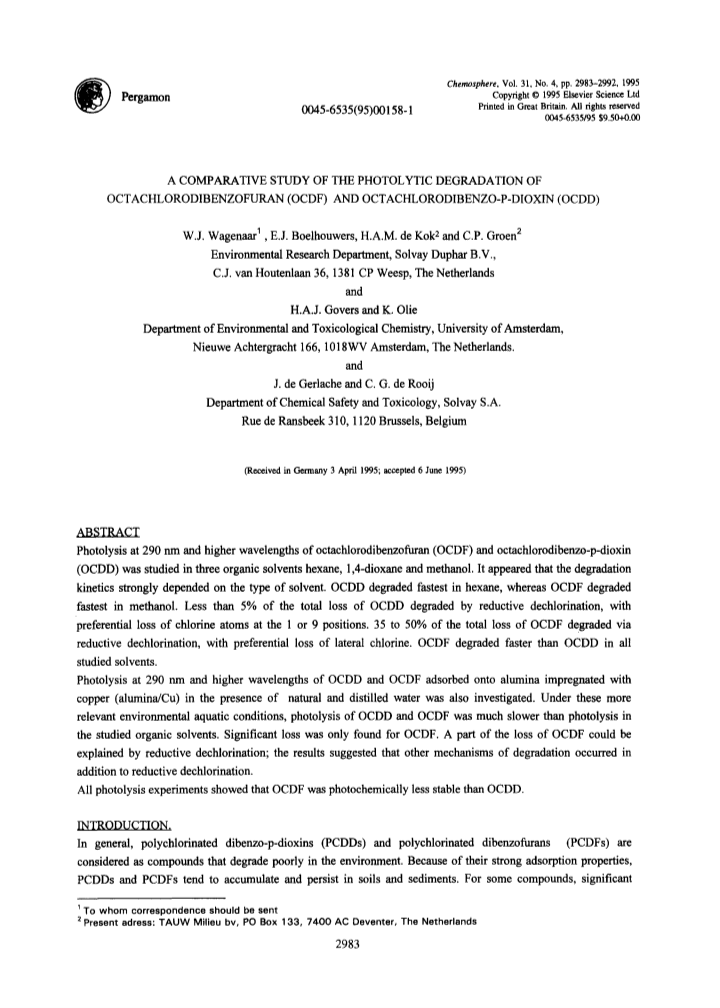 Pergamon

0045-6535(95)00158-1

Chemosphere, Vol. 31, No. 4, pp. 2983-2992, 1995
Copyright © 1995 Elsevier Science Ltd
Printed in Great Britain. All rights reserved
0045-6535/95 $9.50+0.00

A COMPARATIVE STUDY OF THE PHOTOLYTIC DEGRADATION OF OCTACHLORODIBENZOFURAN (OCDF) AND OCTACHLORODIBENZO-P-DIOXIN (OCDD)

W.J. Wagenaar$^1$ , E.J. Boelhouwers, H.A.M. de Kok$^2$ and C.P. Groen$^2$
Environmental Research Department, Solvay Duphar B.V.,
C.J. van Houtenlaan 36, 1381 CP Weesp, The Netherlands
and
H.A.J. Govers and K. Olie
Department of Environmental and Toxicological Chemistry, University of Amsterdam,
Nieuwe Achtergracht 166, 1018WV Amsterdam, The Netherlands.
and
J. de Gerlache and C. G. de Rooij
Department of Chemical Safety and Toxicology, Solvay S.A.
Rue de Ransbeek 310, 1120 Brussels, Belgium

(Received in Germany 3 April 1995; accepted 6 June 1995)

ABSTRACT
Photolysis at 290 nm and higher wavelengths of octachlorodibenzofuran (OCDF) and octachlorodibenzo-p-dioxin (OCDD) was studied in three organic solvents hexane, 1,4-dioxane and methanol. It appeared that the degradation kinetics strongly depended on the type of solvent. OCDD degraded fastest in hexane, whereas OCDF degraded fastest in methanol. Less than 5% of the total loss of OCDD degraded by reductive dechlorination, with preferential loss of chlorine atoms at the 1 or 9 positions. 35 to 50% of the total loss of OCDF degraded via reductive dechlorination, with preferential loss of lateral chlorine. OCDF degraded faster than OCDD in all studied solvents.
Photolysis at 290 nm and higher wavelengths of OCDD and OCDF adsorbed onto alumina impregnated with copper (alumina/Cu) in the presence of natural and distilled water was also investigated. Under these more relevant environmental aquatic conditions, photolysis of OCDD and OCDF was much slower than photolysis in the studied organic solvents. Significant loss was only found for OCDF. A part of the loss of OCDF could be explained by reductive dechlorination; the results suggested that other mechanisms of degradation occurred in addition to reductive dechlorination.
All photolysis experiments showed that OCDF was photochemically less stable than OCDD.

INTRODUCTION.
In general, polychlorinated dibenzo-p-dioxins (PCDDs) and polychlorinated dibenzofurans (PCDFs) are considered as compounds that degrade poorly in the environment. Because of their strong adsorption properties, PCDDs and PCDFs tend to accumulate and persist in soils and sediments. For some compounds, significant

$^1$ To whom correspondence should be sent
$^2$ Present adress: TAUW Milieu bv, PO Box 133, 7400 AC Deventer, The Netherlands

2983